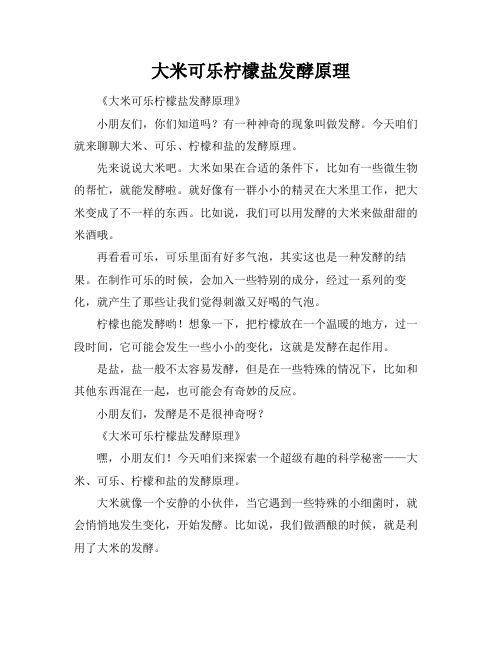 大米可乐柠檬盐发酵原理

《大米可乐柠檬盐发酵原理》

小朋友们，你们知道吗？有一种神奇的现象叫做发酵。今天咱们就来聊聊大米、可乐、柠檬和盐的发酵原理。

先来说说大米吧。大米如果在合适的条件下，比如有一些微生物的帮忙，就能发酵啦。就好像有一群小小的精灵在大米里工作，把大米变成了不一样的东西。比如说，我们可以用发酵的大米来做甜甜的米酒哦。

再看看可乐，可乐里面有好多气泡，其实这也是一种发酵的结果。在制作可乐的时候，会加入一些特别的成分，经过一系列的变化，就产生了那些让我们觉得刺激又好喝的气泡。

柠檬也能发酵哟！想象一下，把柠檬放在一个温暖的地方，过一段时间，它可能会发生一些小小的变化，这就是发酵在起作用。

是盐，盐一般不太容易发酵，但是在一些特殊的情况下，比如和其他东西混在一起，也可能会有奇妙的反应。

小朋友们，发酵是不是很神奇呀？

《大米可乐柠檬盐发酵原理》

嘿，小朋友们！今天咱们来探索一个超级有趣的科学秘密——大米、可乐、柠檬和盐的发酵原理。

大米就像一个安静的小伙伴，当它遇到一些特殊的小细菌时，就会悄悄地发生变化，开始发酵。比如说，我们做酒酿的时候，就是利用了大米的发酵。